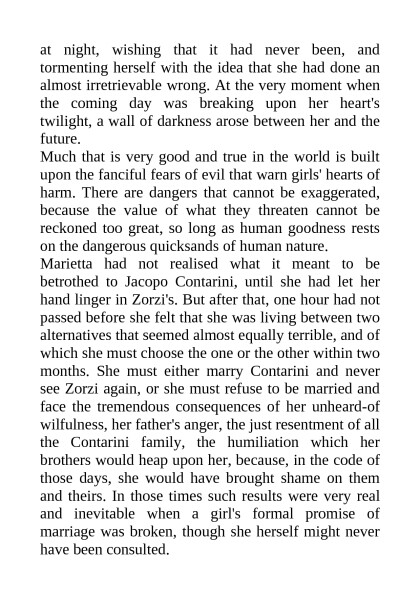 at night, wishing that it had never been, and tormenting herself with the idea that she had done an almost irretrievable wrong. At the very moment when the coming day was breaking upon her heart's twilight, a wall of darkness arose between her and the future.

Much that is very good and true in the world is built upon the fanciful fears of evil that warn girls' hearts of harm. There are dangers that cannot be exaggerated, because the value of what they threaten cannot be reckoned too great, so long as human goodness rests on the dangerous quicksands of human nature.

Marietta had not realised what it meant to be betrothed to Jacopo Contarini, until she had let her hand linger in Zorzi's. But after that, one hour had not passed before she felt that she was living between two alternatives that seemed almost equally terrible, and of which she must choose the one or the other within two months. She must either marry Contarini and never see Zorzi again, or she must refuse to be married and face the tremendous consequences of her unheard-of wilfulness, her father's anger, the just resentment of all the Contarini family, the humiliation which her brothers would heap upon her, because, in the code of those days, she would have brought shame on them and theirs. In those times such results were very real and inevitable when a girl's formal promise of marriage was broken, though she herself might never have been consulted.